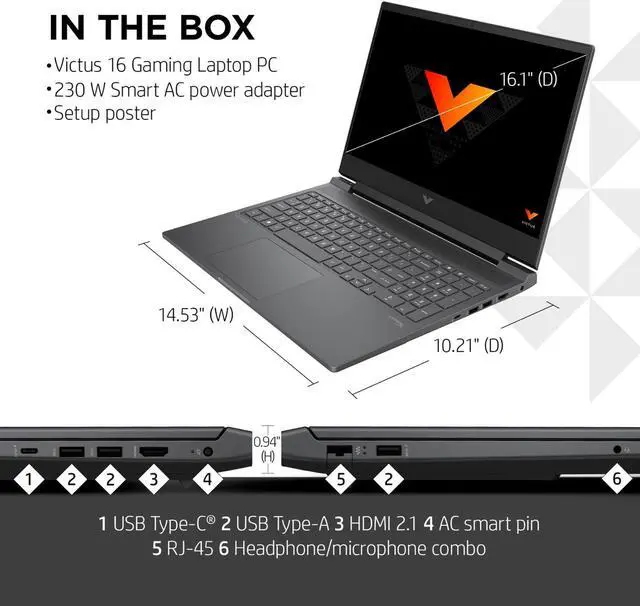 IN THE BOX
•Victus 16 Gaming Laptop PC
•230 W Smart AC power adapter
•Setup poster

16.1" (D)

14.53" (W)

10.21" (D)

0.94" (H)

1 2 2 3 4 5 2 6

1 USB Type-C® 2 USB Type-A 3 HDMI 2.1 4 AC smart pin
5 RJ-45 6 Headphone/microphone combo